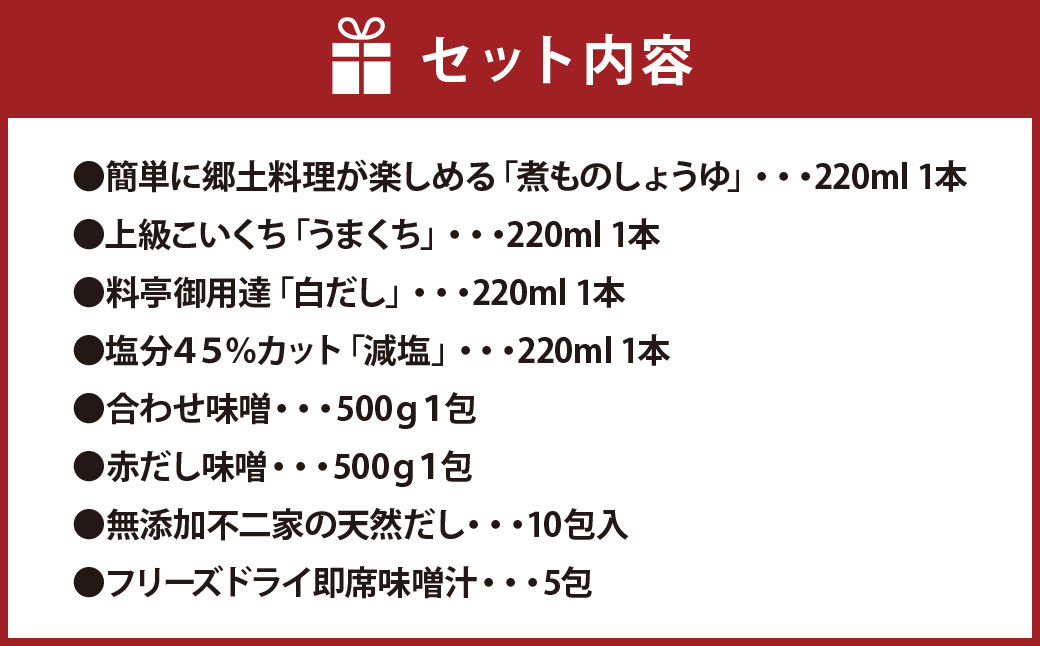 セット内容

●簡単に郷土料理が楽しめる「煮ものしょうゆ」・・・220ml 1本
●上級こいくち「うまくち」・・・220ml 1本
●料亭御用達「白だし」・・・220ml 1本
●塩分45％カット「減塩」・・・220ml 1本
●合わせ味噌・・・500g 1包
●赤だし味噌・・・500g 1包
●無添加不二家の天然だし・・・10包入
●フリーズドライ即席味噌汁・・・5包